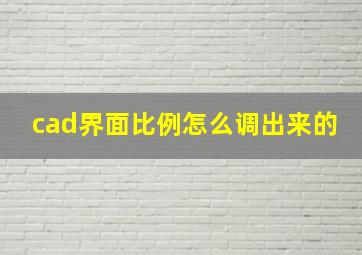 cad界面比例怎么调出来的